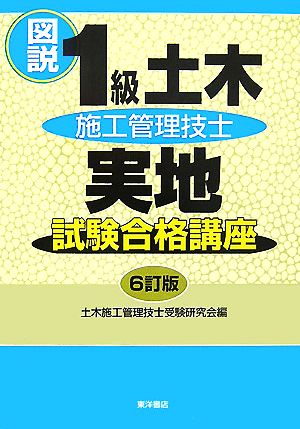 図説

1級土木

施工管理技士

実地

試験合格講座

6訂版

土木施工管理技士受験研究会編

東洋書店